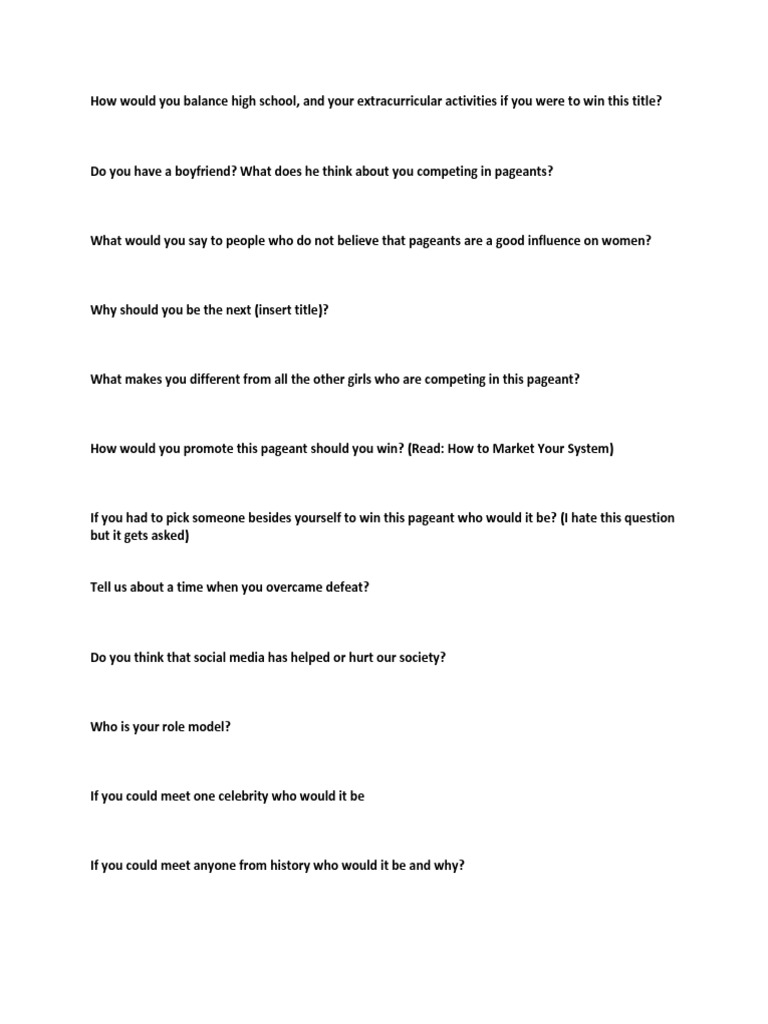 How would you balance high school, and your extracurricular activities if you were to win this title?

Do you have a boyfriend? What does he think about you competing in pageants?

What would you say to people who do not believe that pageants are a good influence on women?

Why should you be the next (insert title)?

What makes you different from all the other girls who are competing in this pageant?

How would you promote this pageant should you win? (Read: How to Market Your System)

If you had to pick someone besides yourself to win this pageant who would it be? (I hate this question but it gets asked)

Tell us about a time when you overcame defeat?

Do you think that social media has helped or hurt our society?

Who is your role model?

If you could meet one celebrity who would it be

If you could meet anyone from history who would it be and why?